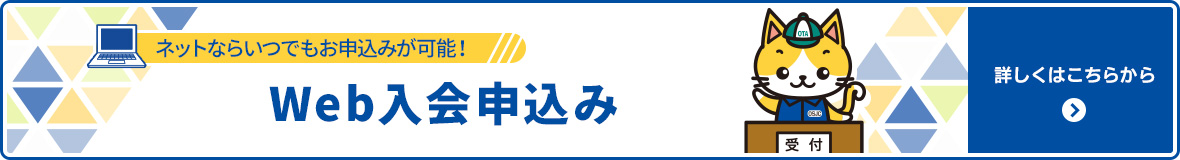 ネットならいつでもお申込みが可能！

Web入会申込み

OTA

受付

詳しくはこちらから